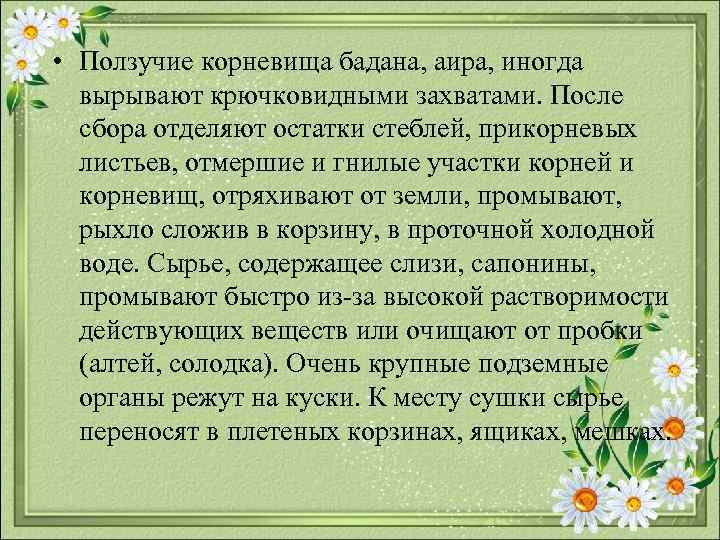 • Ползучие корневища бадана, аира, иногда вырывают крючковидными захватами. После сбора отделяют остатки стеблей, прикорневых листьев, отмершие и гнилые участки корней и корневищ, отряхивают от земли, промывают, рыхло сложив в корзину, в проточной холодной воде. Сырье, содержащее слизи, сапонины, промывают быстро из-за высокой растворимости действующих веществ или очищают от пробки (алтей, солодка). Очень крупные подземные органы режут на куски. К месту сушки сырье переносят в плетеных корзинах, ящиках, мешках.